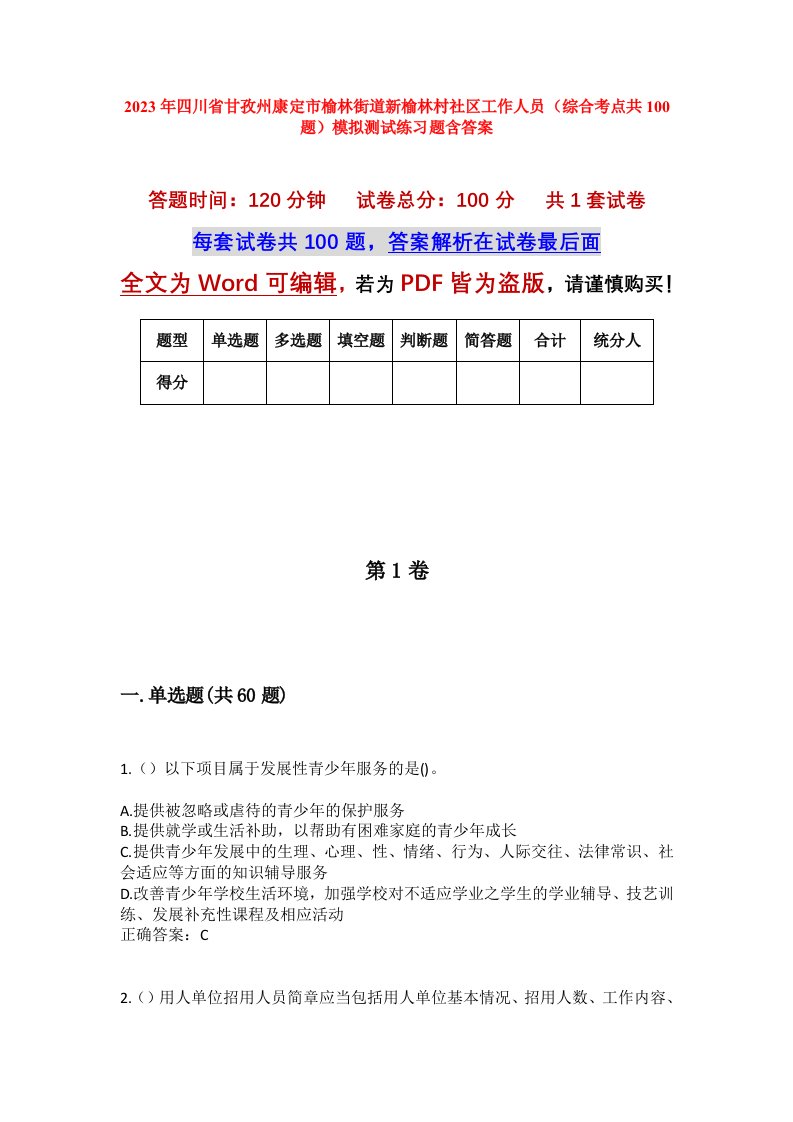 2023年四川省甘孜州康定市榆林街道新榆林村社区工作人员（综合考点共100题）模拟测试练习题含答案

答题时间：120分钟　试卷总分：100分　共1套试卷

每套试卷共100题，答案解析在试卷最后面

全文为Word可编辑，若为PDF皆为盗版，请谨慎购买！

| 题型 | 单选题 | 多选题 | 填空题 | 判断题 | 简答题 | 合计 | 统分人 |
|---|---|---|---|---|---|---|---|
| 得分 | | | | | | | |

第1卷

一.单选题(共60题)

1.（）以下项目属于发展性青少年服务的是()。

A.提供被忽略或虐待的青少年的保护服务
B.提供就学或生活补助，以帮助有困难家庭的青少年成长
C.提供青少年发展中的生理、心理、性、情绪、行为、人际交往、法律常识、社会适应等方面的知识辅导服务
D.改善青少年学校生活环境，加强学校对不适应学业之学生的学业辅导、技艺训练、发展补充性课程及相应活动
正确答案：C

2.（）用人单位招用人员简章应当包括用人单位基本情况、招用人数、工作内容、